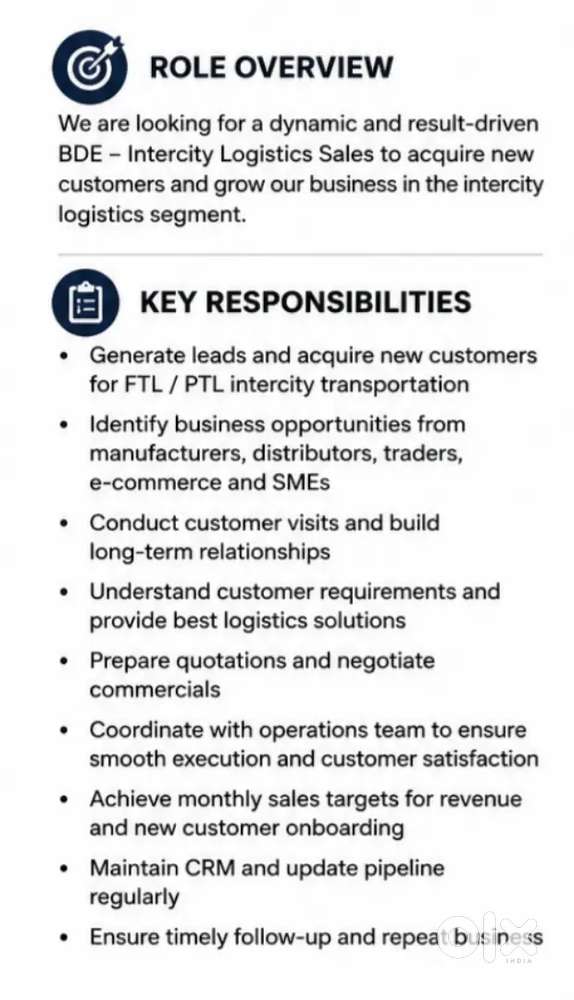 ROLE OVERVIEW

We are looking for a dynamic and result-driven BDE – Intercity Logistics Sales to acquire new customers and grow our business in the intercity logistics segment.

KEY RESPONSIBILITIES

• Generate leads and acquire new customers for FTL / PTL intercity transportation
• Identify business opportunities from manufacturers, distributors, traders, e-commerce and SMEs
• Conduct customer visits and build long-term relationships
• Understand customer requirements and provide best logistics solutions
• Prepare quotations and negotiate commercials
• Coordinate with operations team to ensure smooth execution and customer satisfaction
• Achieve monthly sales targets for revenue and new customer onboarding
• Maintain CRM and update pipeline regularly
• Ensure timely follow-up and repeat business

OLX
INDIA